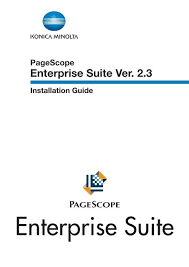 KONICA MINOLTA

PageScope
Enterprise Suite Ver. 2.3

Installation Guide

PAGESCOPE
Enterprise Suite